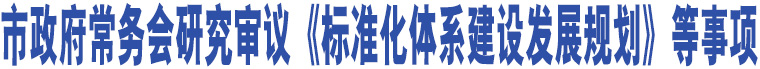 市政府常务会研究审议《标准化体系建设发展规划》等事项